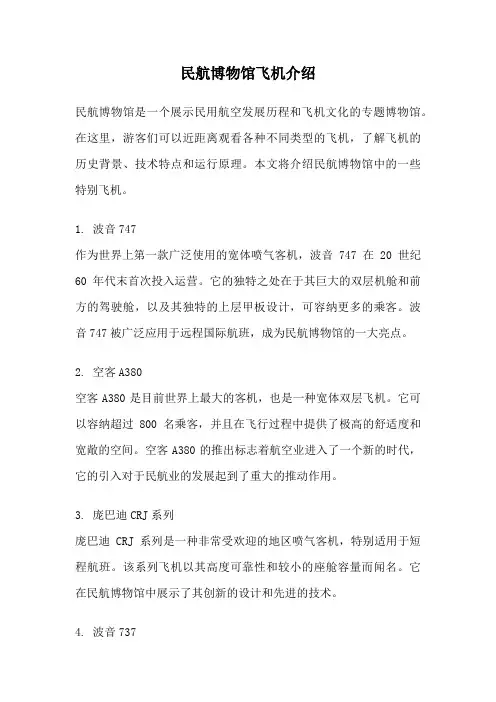 民航博物馆飞机介绍

民航博物馆是一个展示民用航空发展历程和飞机文化的专题博物馆。在这里，游客们可以近距离观看各种不同类型的飞机，了解飞机的历史背景、技术特点和运行原理。本文将介绍民航博物馆中的一些特别飞机。

1. 波音 747
作为世界上第一款广泛使用的宽体喷气客机，波音 747 在 20 世纪 60 年代末首次投入运营。它的独特之处在于其巨大的双层机舱和前方的驾驶舱，以及其独特的上层甲板设计，可容纳更多的乘客。波音 747 被广泛应用于远程国际航班，成为民航博物馆的一大亮点。

2. 空客 A380
空客 A380 是目前世界上最大的客机，也是一种宽体双层飞机。它可以容纳超过 800 名乘客，并且在飞行过程中提供了极高的舒适度和宽敞的空间。空客 A380 的推出标志着航空业进入了一个新的时代，它的引入对于民航业的发展起到了重大的推动作用。

3. 庞巴迪 CRJ 系列
庞巴迪 CRJ 系列是一种非常受欢迎的地区喷气客机，特别适用于短程航班。该系列飞机以其高度可靠性和较小的座舱容量而闻名。它在民航博物馆中展示了其创新的设计和先进的技术。

4. 波音 737